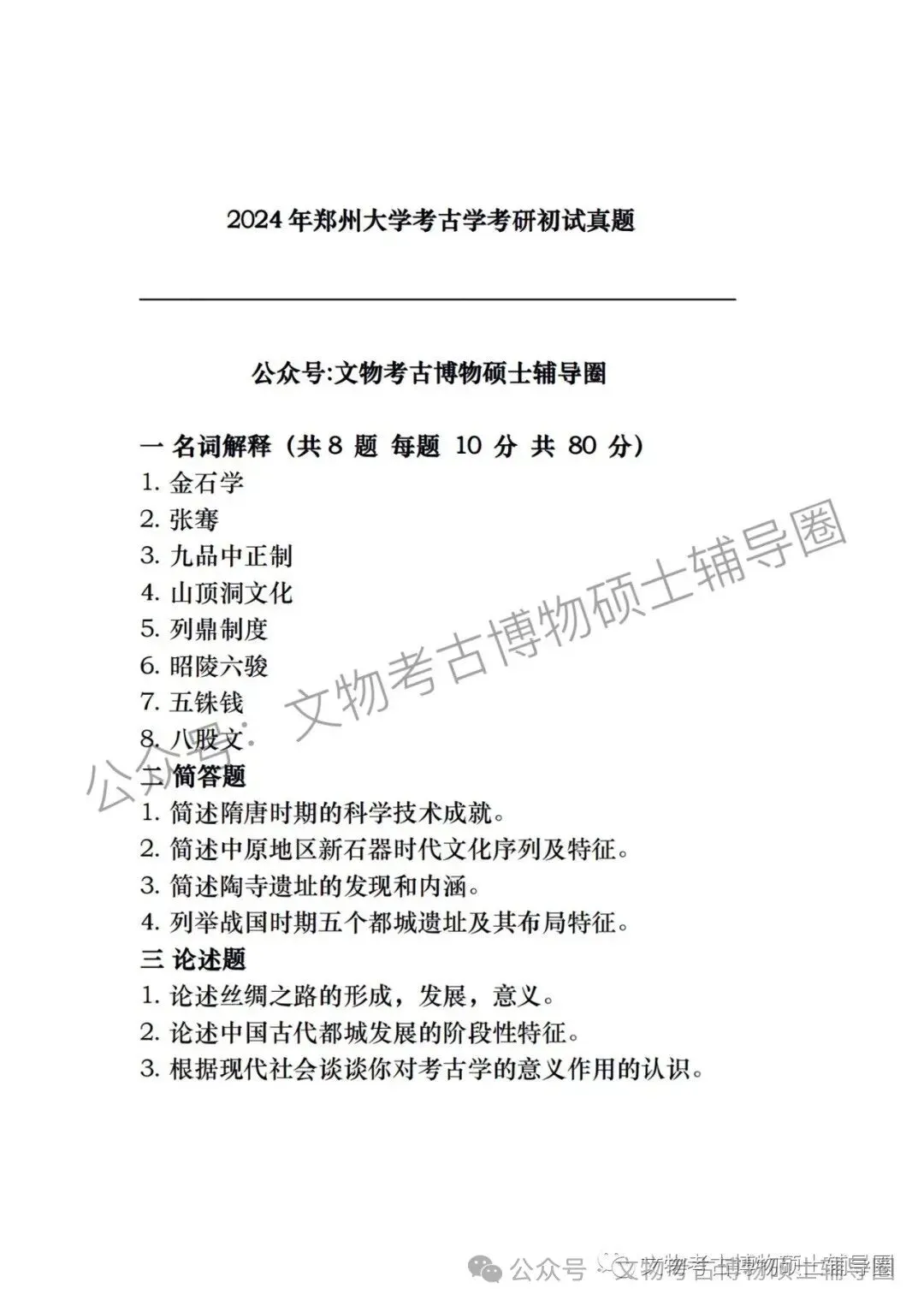 2024年郑州大学考古学考研初试真题

公众号:文物考古博物硕士辅导圈

一 名词解释（共 8 题 每题 10 分 共 80 分）
1. 金石学
2. 张骞
3. 九品中正制
4. 山顶洞文化
5. 列鼎制度
6. 昭陵六骏
7. 五铢钱
8. 八股文
二 简答题
1. 简述隋唐时期的科学技术成就。
2. 简述中原地区新石器时代文化序列及特征。
3. 简述陶寺遗址的发现和内涵。
4. 列举战国时期五个都城遗址及其布局特征。
三 论述题
1. 论述丝绸之路的形成，发展，意义。
2. 论述中国古代都城发展的阶段性特征。
3. 根据现代社会谈谈你对考古学的意义作用的认识。

公众号：文物考古博物硕士辅导圈

公众号 · 文物考古博物硕士辅导圈